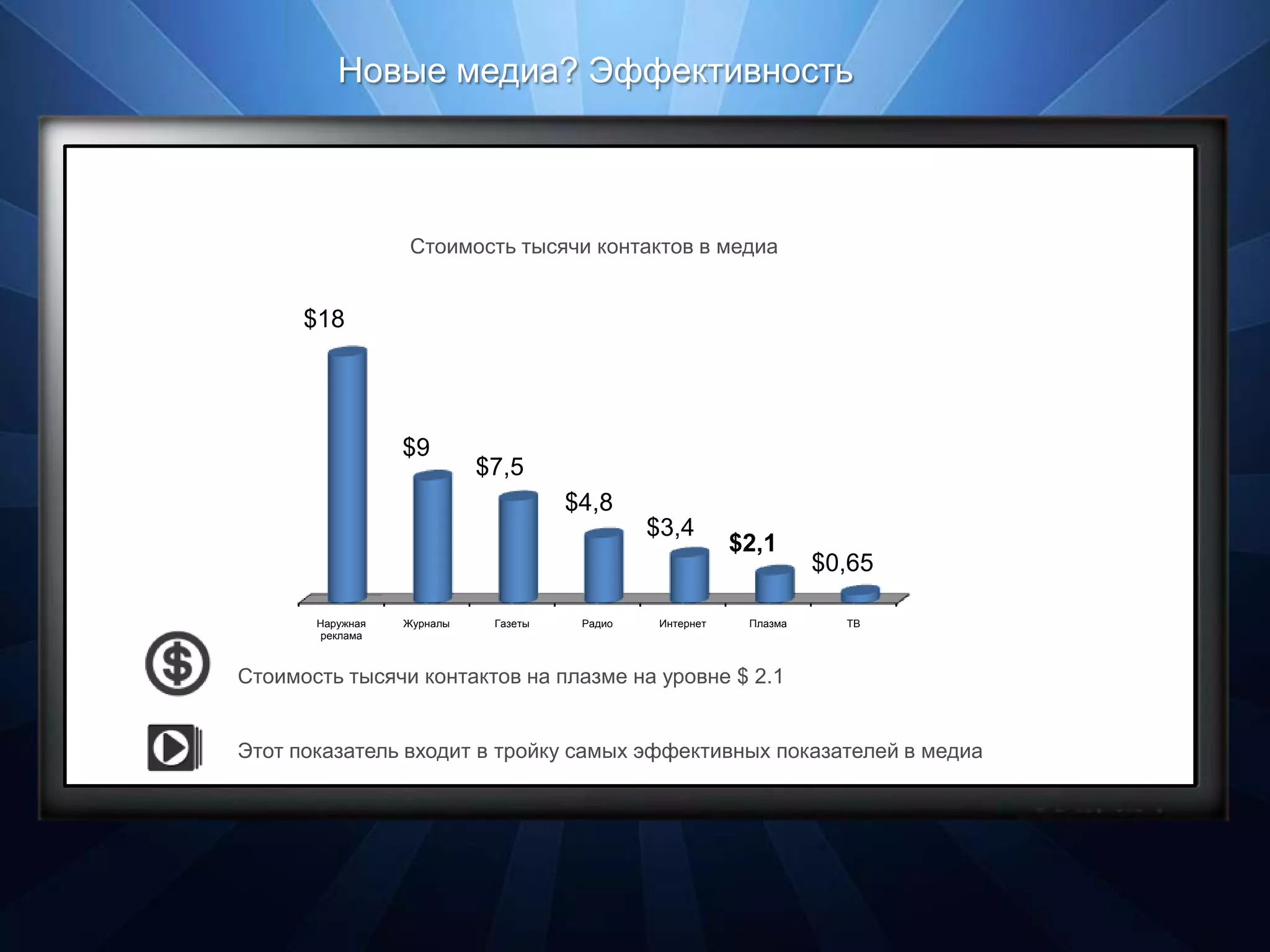 Новые медиа? Эффективность

Стоимость тысячи контактов в медиа

$18
$9
$7,5
$4,8
$3,4
$2,1
$0,65

Наружная реклама
Журналы
Газеты
Радио
Интернет
Плазма
ТВ

Стоимость тысячи контактов на плазме на уровне $ 2.1

Этот показатель входит в тройку самых эффективных показателей в медиа